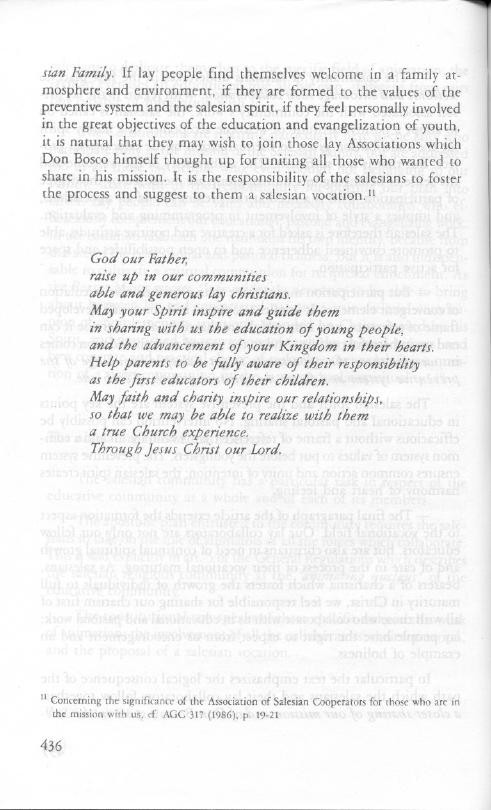 sian Family. If lay people find themselves welcome in a family atmosphere and environment, if they are formed to the values of the preventive system and the salesian spirit, if they feel personally involved in the great objectives of the education and evangelization of youth, it is natural that they may wish to join those lay Associations which Don Bosco himself thought up for uniting all those who wanted to share in his mission. It is the responsibility of the salesians to foster the process and suggest to them a salesian vocation.$^{11}$

God our Father,
raise up in our communities
able and generous lay christians.
May your Spirit inspire and guide them
in sharing with us the education of young people,
and the advancement of your Kingdom in their hearts.
Help parents to be fully aware of their responsibility
as the first educators of their children.
May faith and charity inspire our relationships,
so that we may be able to realize with them
a true Church experience.
Through Jesus Christ our Lord.

$^{11}$ Concerning the significance of the Association of Salesian Cooperators for those who are in the mission with us, cf. AGC 317 (1986), p. 19-21

436